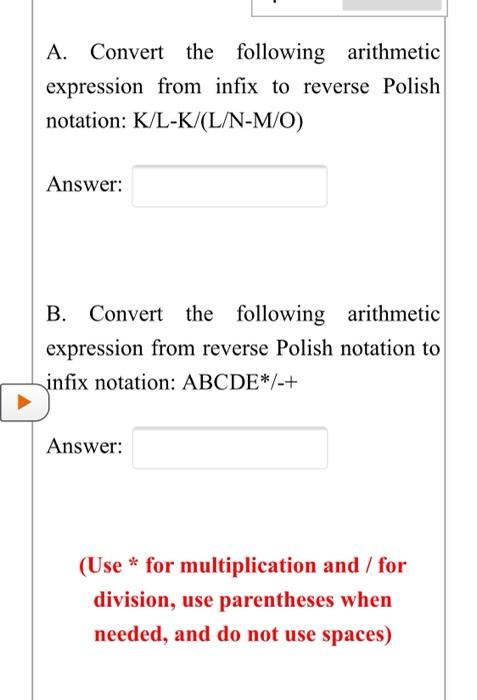 A. Convert the following arithmetic expression from infix to reverse Polish notation: K/L-K/(L/N-M/O)

Answer:

B. Convert the following arithmetic expression from reverse Polish notation to infix notation: ABCDE*/-+

Answer:

(Use * for multiplication and / for division, use parentheses when needed, and do not use spaces)